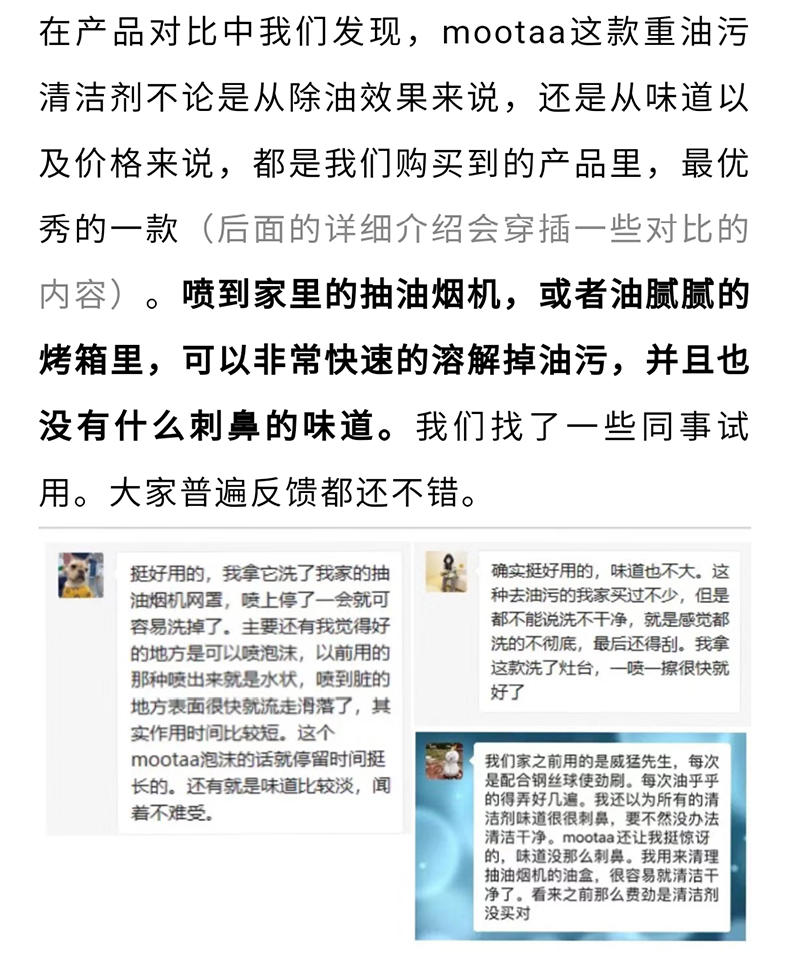 在产品对比中我们发现，mootaa这款重油污清洁剂不论是从除油效果来说，还是从味道以及价格来说，都是我们购买到的产品里，最优秀的一款（后面的详细介绍会穿插一些对比的内容）。喷到家里的抽油烟机，或者油腻腻的烤箱里，可以非常快速的溶解掉油污，并且也没有什么刺鼻的味道。我们找了一些同事试用。大家普遍反馈都还不错。

挺好用的，我拿它洗了我家的抽油烟机网罩，喷上停了一会就可容易洗掉了。主要还有我觉得好的地方是可以喷泡沫，以前用的那种喷出来就是水状，喷到脏的地方表面很快就流走滑落了，其实作用时间比较短。这个mootaa泡沫的话就停留时间挺长的。还有就是味道比较淡，闻着不难受。

确实挺好用的，味道也不大。这种去油污的我家买过不少，但是都不能说洗不干净，就是感觉都洗的不彻底，最后还得刮。我拿这款洗了灶台，一喷一擦很快就好了

我们家之前用的是威猛先生，每次是配合钢丝球使劲刷。每次油乎乎的得弄好几遍。我还以为所有的清洁剂味道很很刺鼻，要不然没办法清洁干净。mootaa还让我挺惊讶的，味道没那么刺鼻。我用来清理抽油烟机的油盒，很容易就清洁干净了。看来之前那么费劲是清洁剂没买对